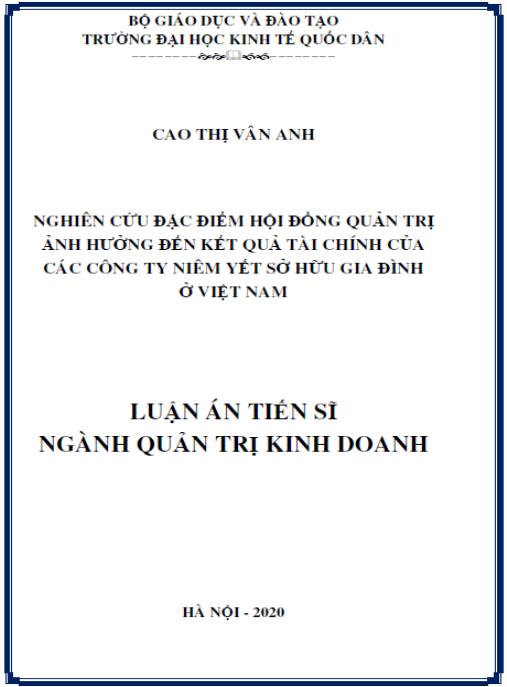 BỘ GIÁO DỤC VÀ ĐÀO TẠO
TRƯỜNG ĐẠI HỌC KINH TẾ QUỐC DÂN

CAO THỊ VÂN ANH

NGHIÊN CỨU ĐẶC ĐIỂM HỘI ĐỒNG QUẢN TRỊ ẢNH HƯỞNG ĐẾN KẾT QUẢ TÀI CHÍNH CỦA CÁC CÔNG TY NIÊM YẾT SỞ HỮU GIA ĐÌNH Ở VIỆT NAM

LUẬN ÁN TIẾN SĨ
NGÀNH QUẢN TRỊ KINH DOANH

HÀ NỘI - 2020